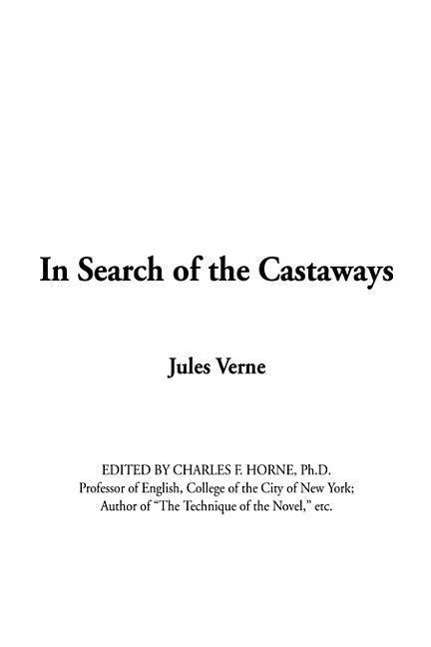 In Search of the Castaways

Jules Verne

EDITED BY CHARLES F. HORNE, Ph.D.
Professor of English, College of the City of New York;
Author of "The Technique of the Novel," etc.